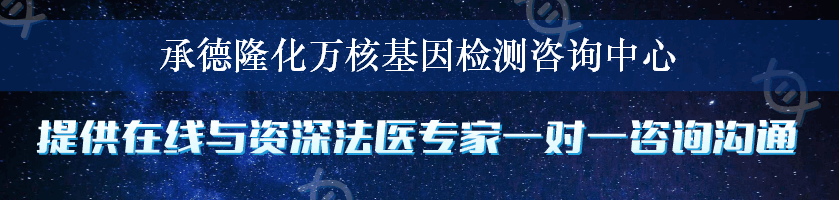 承德隆化万核基因检测咨询中心

提供在线与资深法医专家一对一咨询沟通